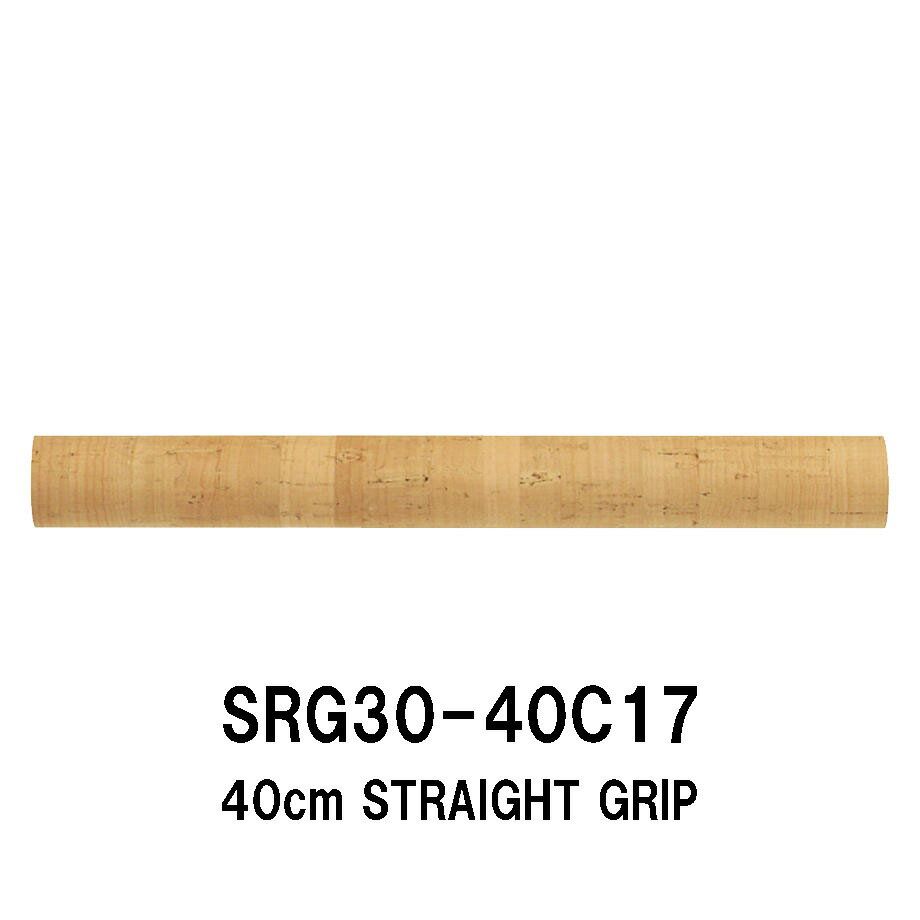 SRG30-40C17
40cm STRAIGHT GRIP